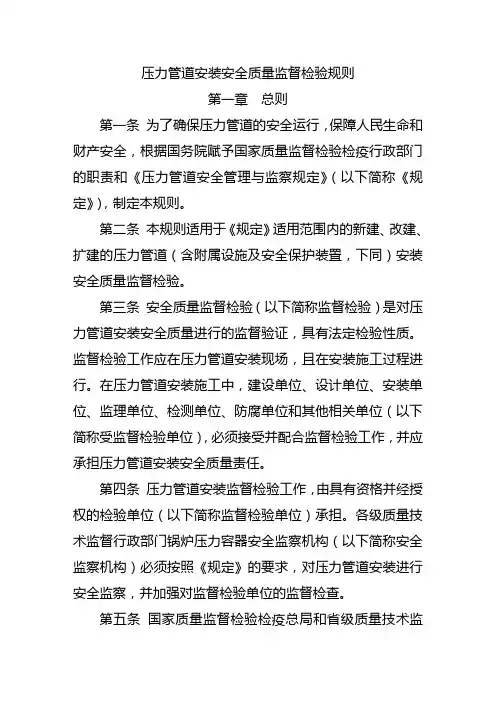 压力管道安装安全质量监督检验规则

第一章　总则

第一条 为了确保压力管道的安全运行，保障人民生命和财产安全，根据国务院赋予国家质量监督检验检疫行政部门的职责和《压力管道安全管理与监察规定》（以下简称《规定》），制定本规则。

第二条 本规则适用于《规定》适用范围内的新建、改建、扩建的压力管道（含附属设施及安全保护装置，下同）安装安全质量监督检验。

第三条 安全质量监督检验（以下简称监督检验）是对压力管道安装安全质量进行的监督验证，具有法定检验性质。监督检验工作应在压力管道安装现场，且在安装施工过程进行。在压力管道安装施工中，建设单位、设计单位、安装单位、监理单位、检测单位、防腐单位和其他相关单位（以下简称受监督检验单位），必须接受并配合监督检验工作，并应承担压力管道安装安全质量责任。

第四条 压力管道安装监督检验工作，由具有资格并经授权的检验单位（以下简称监督检验单位）承担。各级质量技术监督行政部门锅炉压力容器安全监察机构（以下简称安全监察机构）必须按照《规定》的要求，对压力管道安装进行安全监察，并加强对监督检验单位的监督检查。

第五条 国家质量监督检验检疫总局和省级质量技术监